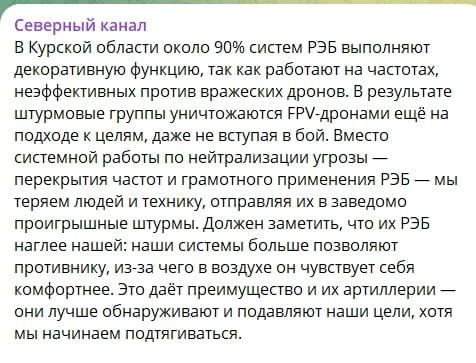 Северный канал
В Курской области около 90% систем РЭБ выполняют декоративную функцию, так как работают на частотах, неэффективных против вражеских дронов. В результате штурмовые группы уничтожаются FPV-дронами ещё на подходе к целям, даже не вступая в бой. Вместо системной работы по нейтрализации угрозы — перекрытия частот и грамотного применения РЭБ — мы теряем людей и технику, отправляя их в заведомо проигрышные штурмы. Должен заметить, что их РЭБ наглее нашей: наши системы больше позволяют противнику, из-за чего в воздухе он чувствует себя комфортнее. Это даёт преимущество и их артиллерии — они лучше обнаруживают и подавляют наши цели, хотя мы начинаем подтягиваться.